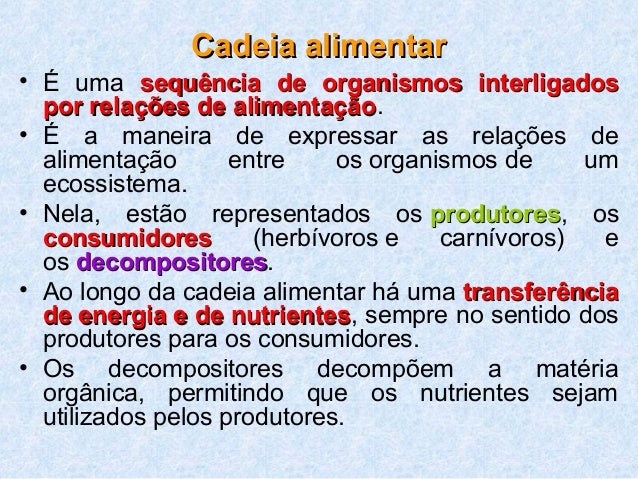 Cadeia alimentar

• É uma sequência de organismos interligados por relações de alimentação.

• É a maneira de expressar as relações de alimentação entre os organismos de um ecossistema.

• Nela, estão representados os produtores, os consumidores (herbívoros e carnívoros) e os decompositores.

• Ao longo da cadeia alimentar há uma transferência de energia e de nutrientes, sempre no sentido dos produtores para os consumidores.

• Os decompositores decompõem a matéria orgânica, permitindo que os nutrientes sejam utilizados pelos produtores.